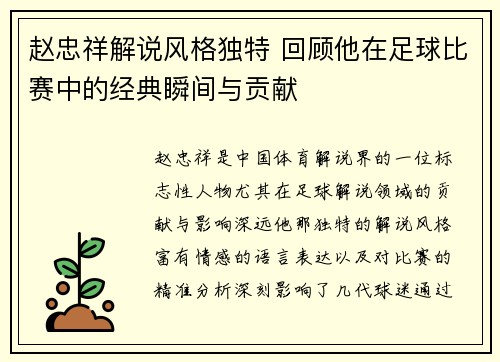 赵忠祥解说风格独特 回顾他在足球比赛中的经典瞬间与贡献

赵忠祥是中国体育解说界的一位标志性人物尤其在足球解说领域的贡献与影响深远他那独特的解说风格富有情感的语言表达以及对比赛的精准分析深刻影响了几代球迷通过